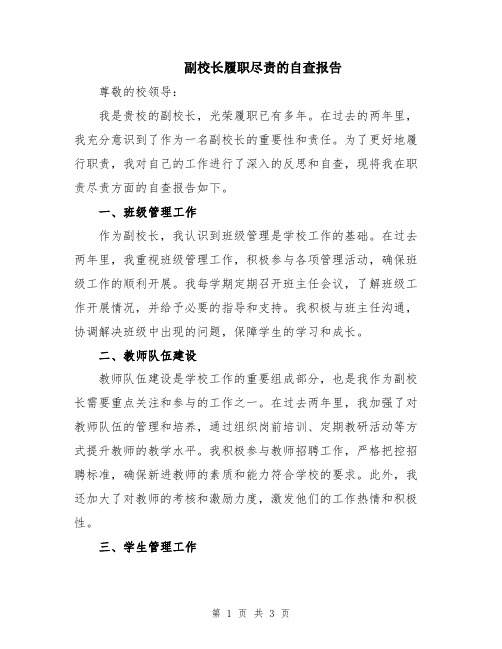 副校长履职尽责的自查报告

尊敬的校领导:

我是贵校的副校长，光荣履职已有多年。在过去的两年里，我充分意识到了作为一名副校长的重要性和责任。为了更好地履行职责，我对自己的工作进行了深入的反思和自查，现将我在职责尽责方面的自查报告如下。

一、班级管理工作

作为副校长，我认识到班级管理是学校工作的基础。在过去两年里，我重视班级管理工作，积极参与各项管理活动，确保班级工作的顺利开展。我每学期定期召开班主任会议，了解班级工作开展情况，并给予必要的指导和支持。我积极与班主任沟通，协调解决班级中出现的问题，保障学生的学习和成长。

二、教师队伍建设

教师队伍建设是学校工作的重要组成部分，也是我作为副校长需要重点关注和参与的工作之一。在过去两年里，我加强了对教师队伍的管理和培养，通过组织岗前培训、定期教研活动等方式提升教师的教学水平。我积极参与教师招聘工作，严格把控招聘标准，确保新进教师的素质和能力符合学校的要求。此外，我还加大了对教师的考核和激励力度，激发他们的工作热情和积极性。

三、学生管理工作

第 1 页 共 3 页